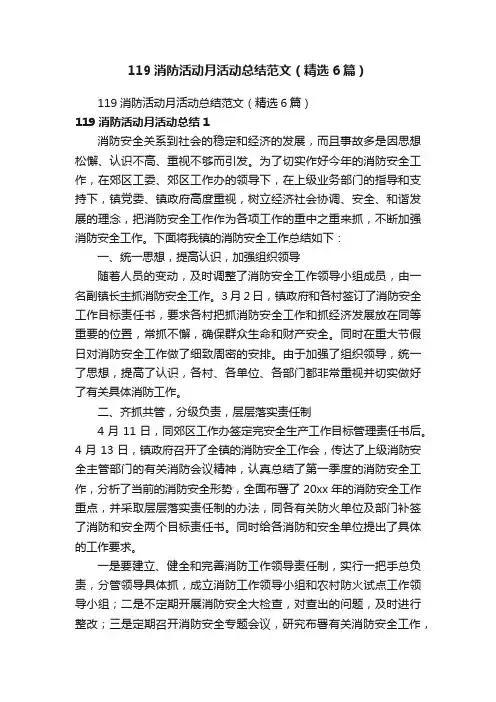 119 消防活动月活动总结范文（精选 6 篇）

119 消防活动月活动总结范文（精选 6 篇）

119 消防活动月活动总结 1

消防安全关系到社会的稳定和经济的发展，而且事故多是因思想松懈、认识不高、重视不够而引发。为了切实作好今年的消防安全工作，在郊区工委、郊区工作办的领导下，在上级业务部门的指导和支持下，镇党委、镇政府高度重视，树立经济社会协调、安全、和谐发展的理念，把消防安全工作作为各项工作的重中之重来抓，不断加强消防安全工作。下面将我镇的消防安全工作总结如下：

一、统一思想，提高认识，加强组织领导

随着人员的变动，及时调整了消防安全工作领导小组成员，由一名副镇长主抓消防安全工作。3 月 2 日，镇政府和各村签订了消防安全工作目标责任书，要求各村把抓消防安全工作和抓经济发展放在同等重要的位置，常抓不懈，确保群众生命和财产安全。同时在重大节假日对消防安全工作做了细致周密的安排。由于加强了组织领导，统一了思想，提高了认识，各村、各单位、各部门都非常重视并切实做好了有关具体消防工作。

二、齐抓共管，分级负责，层层落实责任制

4 月 11 日，同郊区工作办签定完安全生产工作目标管理责任书后。4 月 13 日，镇政府召开了全镇的消防安全工作会，传达了上级消防安全主管部门的有关消防会议精神，认真总结了第一季度的消防安全工作，分析了当前的消防安全形势，全面布署了 20xx 年的消防安全工作重点，并采取层层落实责任制的办法，同各有关防火单位及部门补签了消防和安全两个目标责任书。同时给各消防和安全单位提出了具体的工作要求。

一是要建立、健全和完善消防工作领导责任制，实行一把手总负责，分管领导具体抓，成立消防工作领导小组和农村防火试点工作领导小组；二是不定期开展消防安全大检查，对查出的问题，及时进行整改；三是定期召开消防安全专题会议，研究布署有关消防安全工作，